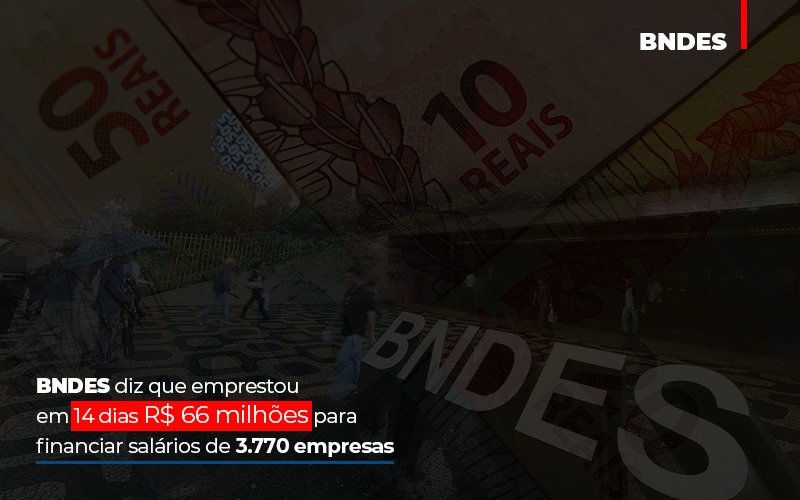 BNDES

50 REAIS

10 REAIS

BNDES

BNDES diz que emprestou em 14 dias R$ 66 milhões para financiar salários de 3.770 empresas